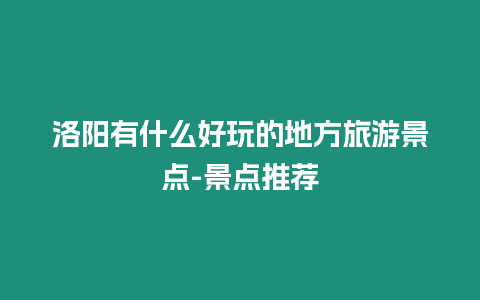 洛阳有什么好玩的地方旅游景点-景点推荐